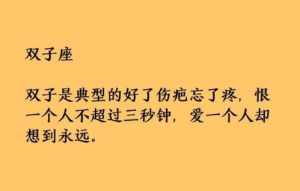 双子座

双子是典型的好了伤疤忘了疼，恨一个人不超过三秒钟，爱一个人却想到永远。